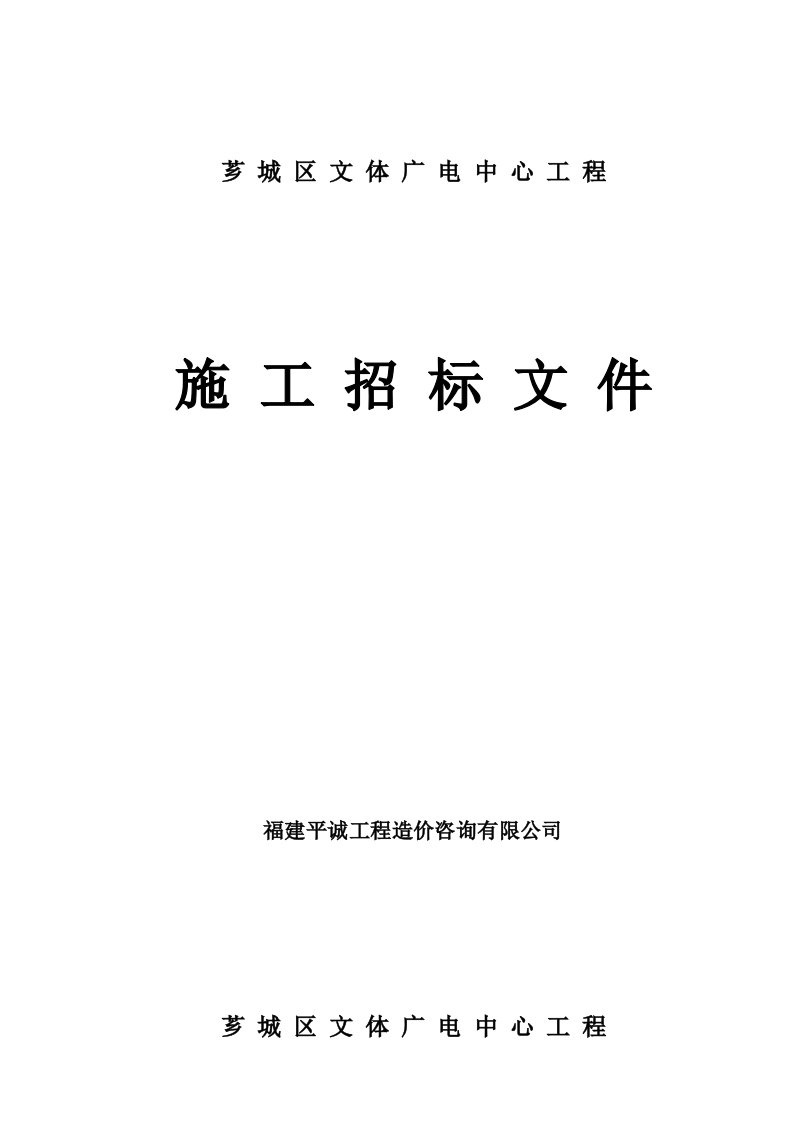 芗城区文体广电中心工程

施工招标文件

福建平诚工程造价咨询有限公司

芗城区文体广电中心工程